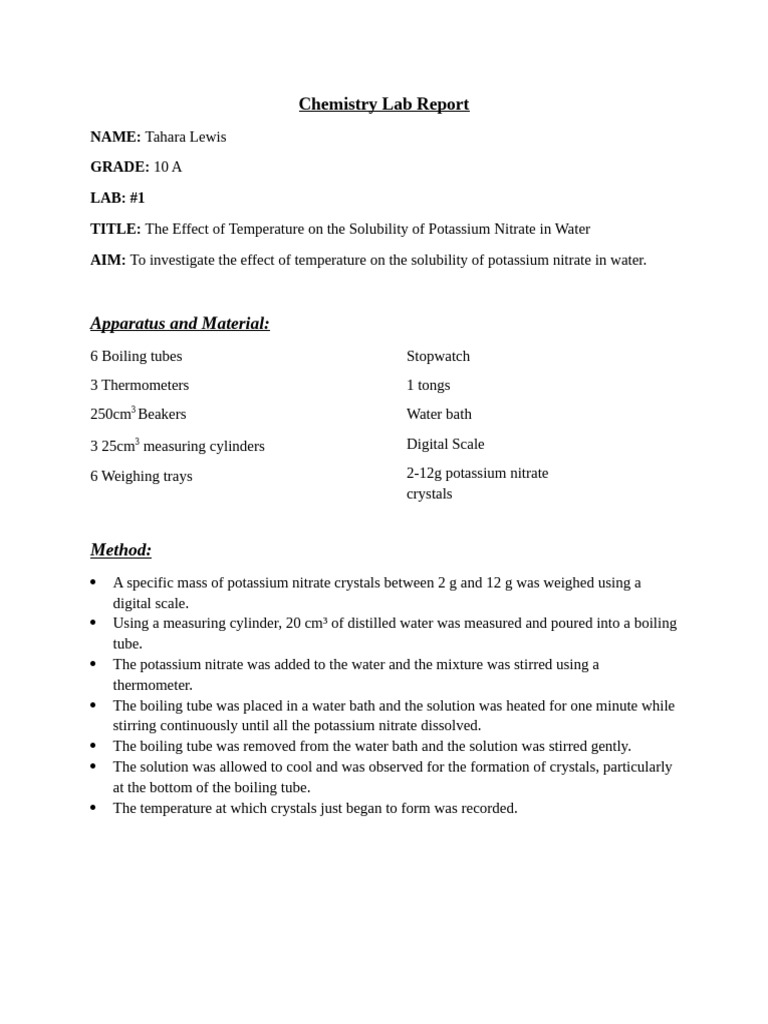 Chemistry Lab Report

NAME: Tahara Lewis

GRADE: 10 A

LAB: #1

TITLE: The Effect of Temperature on the Solubility of Potassium Nitrate in Water

AIM: To investigate the effect of temperature on the solubility of potassium nitrate in water.

Apparatus and Material:

6 Boiling tubes

3 Thermometers

250cm$^3$ Beakers

3 25cm$^3$ measuring cylinders

6 Weighing trays

Stopwatch

1 tongs

Water bath

Digital Scale

2-12g potassium nitrate crystals

Method:

• A specific mass of potassium nitrate crystals between 2 g and 12 g was weighed using a digital scale.
• Using a measuring cylinder, 20 cm³ of distilled water was measured and poured into a boiling tube.
• The potassium nitrate was added to the water and the mixture was stirred using a thermometer.
• The boiling tube was placed in a water bath and the solution was heated for one minute while stirring continuously until all the potassium nitrate dissolved.
• The boiling tube was removed from the water bath and the solution was stirred gently.
• The solution was allowed to cool and was observed for the formation of crystals, particularly at the bottom of the boiling tube.
• The temperature at which crystals just began to form was recorded.